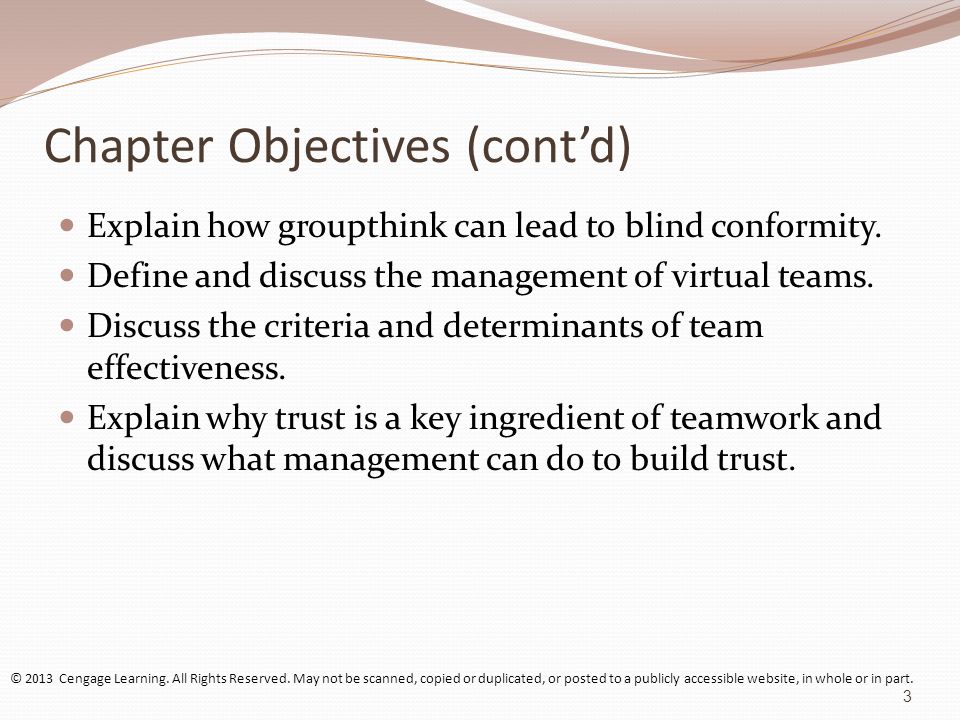 Chapter Objectives (cont’d)

- Explain how groupthink can lead to blind conformity.
- Define and discuss the management of virtual teams.
- Discuss the criteria and determinants of team effectiveness.
- Explain why trust is a key ingredient of teamwork and discuss what management can do to build trust.

© 2013 Cengage Learning. All Rights Reserved. May not be scanned, copied or duplicated, or posted to a publicly accessible website, in whole or in part.

3